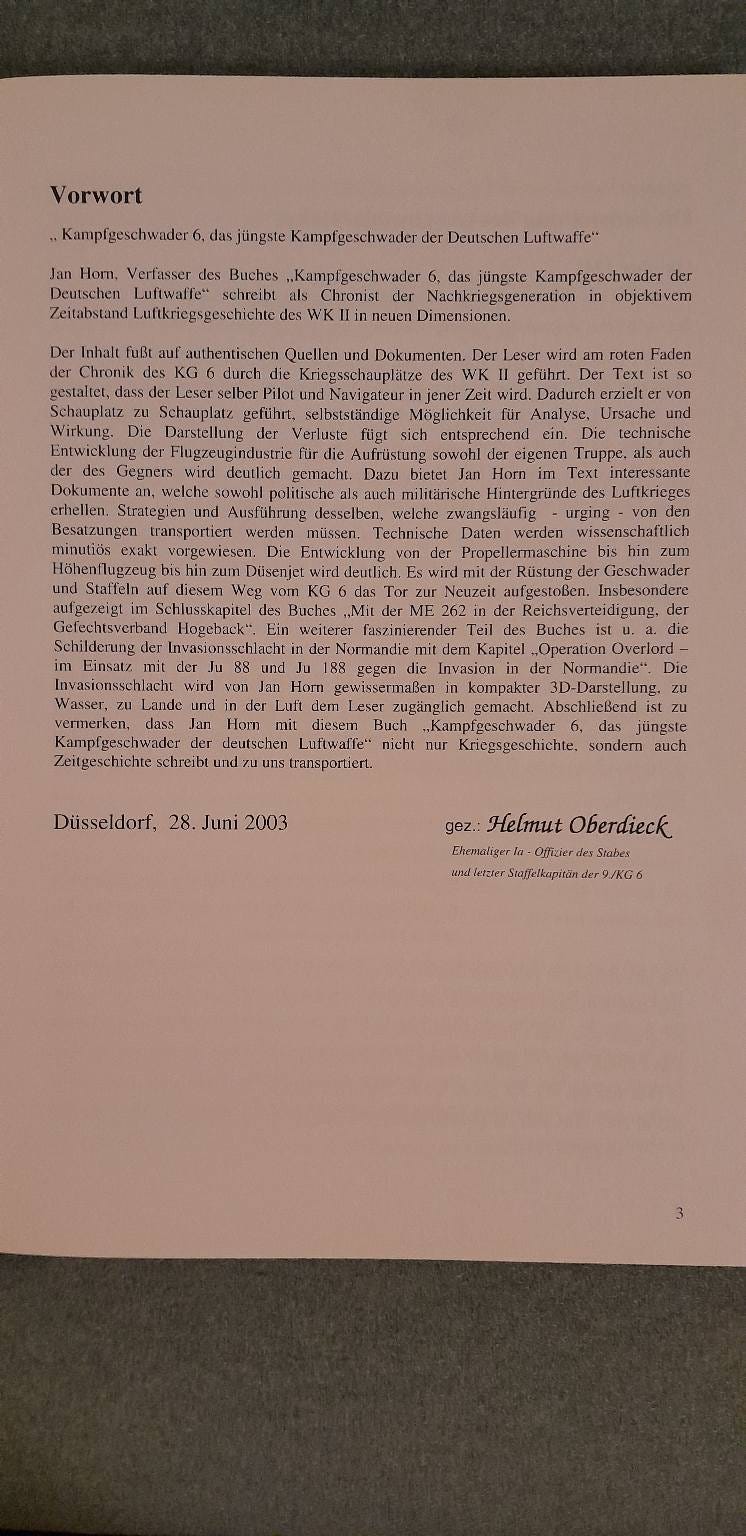 Vorwort

„ Kampfgeschwader 6, das jüngste Kampfgeschwader der Deutschen Luftwaffe“

Jan Horn, Verfasser des Buches „Kampfgeschwader 6, das jüngste Kampfgeschwader der Deutschen Luftwaffe“ schreibt als Chronist der Nachkriegsgeneration in objektivem Zeitabstand Luftkriegsgeschichte des WK II in neuen Dimensionen.

Der Inhalt fußt auf authentischen Quellen und Dokumenten. Der Leser wird am roten Faden der Chronik des KG 6 durch die Kriegsschauplätze des WK II geführt. Der Text ist so gestaltet, dass der Leser selber Pilot und Navigateur in jener Zeit wird. Dadurch erzielt er von Schauplatz zu Schauplatz geführt, selbstständige Möglichkeit für Analyse, Ursache und Wirkung. Die Darstellung der Verluste fügt sich entsprechend ein. Die technische Entwicklung der Flugzeugindustrie für die Aufrüstung sowohl der eigenen Truppe, als auch der des Gegners wird deutlich gemacht. Dazu bietet Jan Horn im Text interessante Dokumente an, welche sowohl politische als auch militärische Hintergründe des Luftkrieges erhellen. Strategien und Ausführung desselben, welche zwangsläufig - urging - von den Besatzungen transportiert werden müssen. Technische Daten werden wissenschaftlich minutiös exakt vorgewiesen. Die Entwicklung von der Propellermaschine bis hin zum Höhenflugzeug bis hin zum Düsenjet wird deutlich. Es wird mit der Rüstung der Geschwader und Staffeln auf diesem Weg vom KG 6 das Tor zur Neuzeit aufgestoßen. Insbesondere aufgezeigt im Schlusskapitel des Buches „Mit der ME 262 in der Reichsverteidigung, der Gefechtsverband Hogeback“. Ein weiterer faszinierender Teil des Buches ist u. a. die Schilderung der Invasionsschlacht in der Normandie mit dem Kapitel „Operation Overlord – im Einsatz mit der Ju 88 und Ju 188 gegen die Invasion in der Normandie“. Die Invasionsschlacht wird von Jan Horn gewissermaßen in kompakter 3D-Darstellung, zu Wasser, zu Lande und in der Luft dem Leser zugänglich gemacht. Abschließend ist zu vermerken, dass Jan Horn mit diesem Buch „Kampfgeschwader 6, das jüngste Kampfgeschwader der deutschen Luftwaffe“ nicht nur Kriegsgeschichte, sondern auch Zeitgeschichte schreibt und zu uns transportiert.

Düsseldorf, 28. Juni 2003

gez.: Helmut Oberdieck

Ehemaliger Ia - Offizier des Stabes
und letzter Staffelkapitän der 9./KG 6

3